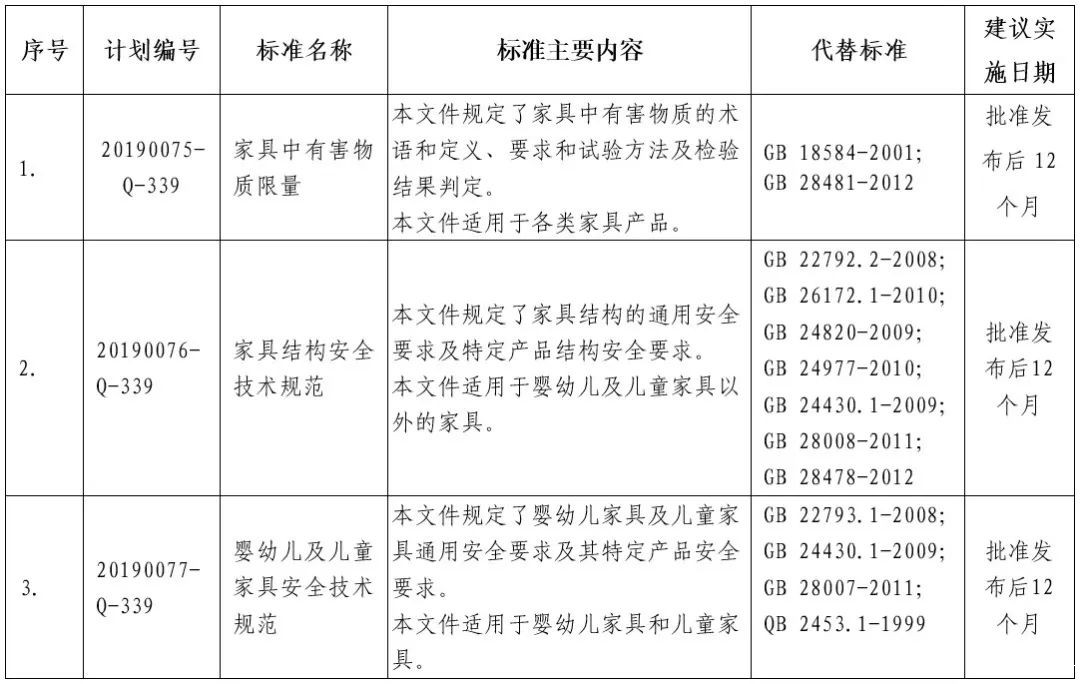 | 序号 | 计划编号 | 标准名称 | 标准主要内容 | 代替标准 | 建议实施日期 |
|---|---|---|---|---|---|
| 1. | 20190075-Q-339 | 家具中有害物质限量 | 本文件规定了家具中有害物质的术语和定义、要求和试验方法及检验结果判定。本文件适用于各类家具产品。 | GB 18584-2001; GB 28481-2012 | 批准发布后12个月 |
| 2. | 20190076-Q-339 | 家具结构安全技术规范 | 本文件规定了家具结构的通用安全要求及特定产品结构安全要求。本文件适用于婴幼儿及儿童家具以外的家具。 | GB 22792.2-2008; GB 26172.1-2010; GB 24820-2009; GB 24977-2010; GB 24430.1-2009; GB 28008-2011; GB 28478-2012 | 批准发布后12个月 |
| 3. | 20190077-Q-339 | 婴幼儿及儿童家具安全技术规范 | 本文件规定了婴幼儿家具及儿童家具通用安全要求及其特定产品安全要求。本文件适用于婴幼儿家具和儿童家具。 | GB 22793.1-2008; GB 24430.1-2009; GB 28007-2011; QB 2453.1-1999 | 批准发布后12个月 |